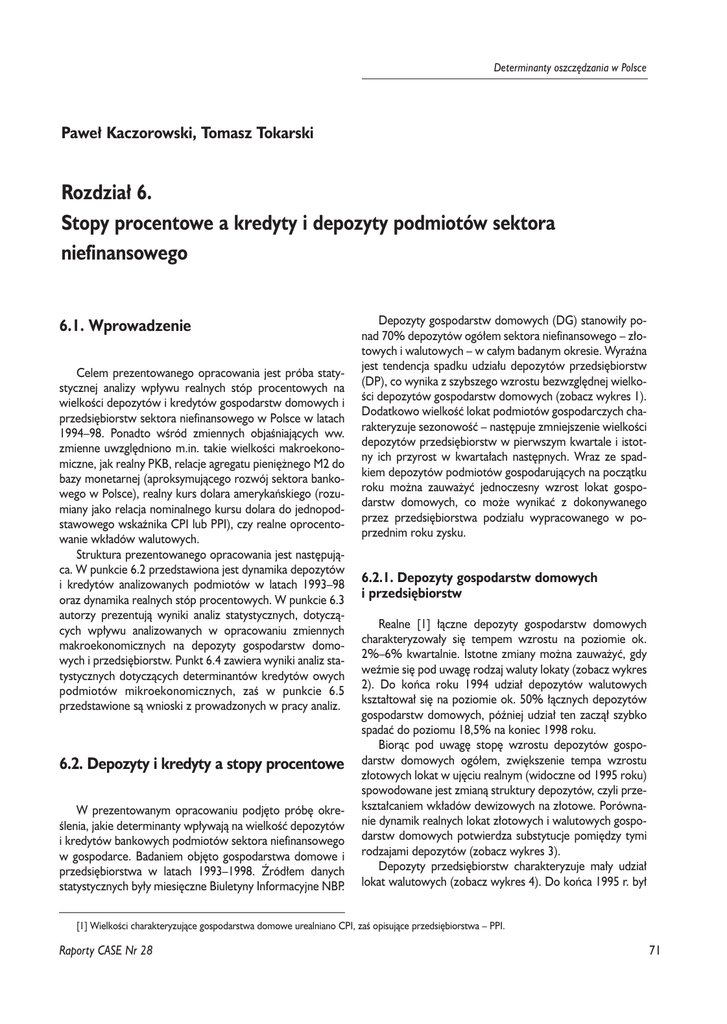 Determinanty oszczędzania w Polsce

Paweł Kaczorowski, Tomasz Tokarski

Rozdział 6.
Stopy procentowe a kredyty i depozyty podmiotów sektora niefinansowego

6.1. Wprowadzenie

Celem prezentowanego opracowania jest próba statystycznej analizy wpływu realnych stóp procentowych na wielkości depozytów i kredytów gospodarstw domowych i przedsiębiorstw sektora niefinansowego w Polsce w latach 1994–98. Ponadto wśród zmiennych objaśniających ww. zmienne uwzględniono m.in. takie wielkości makroekonomiczne, jak realny PKB, relacje agregatu pieniężnego M2 do bazy monetarnej (aproksymującego rozwój sektora bankowego w Polsce), realny kurs dolara amerykańskiego (rozumiany jako relacja nominalnego kursu dolara do jednopodstawowego wskaźnika CPI lub PPI), czy realne oprocentowanie wkładów walutowych.

Struktura prezentowanego opracowania jest następująca. W punkcie 6.2 przedstawiona jest dynamika depozytów i kredytów analizowanych podmiotów w latach 1993–98 oraz dynamika realnych stóp procentowych. W punkcie 6.3 autorzy prezentują wyniki analiz statystycznych, dotyczących wpływu analizowanych w opracowaniu zmiennych makroekonomicznych na depozyty gospodarstw domowych i przedsiębiorstw. Punkt 6.4 zawiera wyniki analiz statystycznych dotyczących determinantów kredytów owych podmiotów mikroekonomicznych, zaś w punkcie 6.5 przedstawione są wnioski z prowadzonych w pracy analiz.

6.2. Depozyty i kredyty a stopy procentowe

W prezentowanym opracowaniu podjęto próbę określenia, jakie determinanty wpływają na wielkość depozytów i kredytów bankowych podmiotów sektora niefinansowego w gospodarce. Badaniem objęto gospodarstwa domowe i przedsiębiorstwa w latach 1993–1998. Źródłem danych statystycznych były miesięczne Biuletyny Informacyjne NBP.

Depozyty gospodarstw domowych (DG) stanowiły ponad 70% depozytów ogółem sektora niefinansowego – złotowych i walutowych – w całym badanym okresie. Wyraźna jest tendencja spadku udziału depozytów przedsiębiorstw (DP), co wynika z szybszego wzrostu bezwzględnej wielkości depozytów gospodarstw domowych (zobacz wykres 1). Dodatkowo wielkość lokat podmiotów gospodarczych charakteryzuje sezonowość – następuje zmniejszenie wielkości depozytów przedsiębiorstw w pierwszym kwartale i istotny ich przyrost w kwartałach następnych. Wraz ze spadkiem depozytów podmiotów gospodarujących na początku roku można zauważyć jednoczesny wzrost lokat gospodarstw domowych, co może wynikać z dokonywanego przez przedsiębiorstwa podziału wypracowanego w poprzednim roku zysku.

6.2.1. Depozyty gospodarstw domowych i przedsiębiorstw

Realne [1] łączne depozyty gospodarstw domowych charakteryzowały się tempem wzrostu na poziomie ok. 2%–6% kwartalnie. Istotne zmiany można zauważyć, gdy weźmie się pod uwagę rodzaj waluty lokaty (zobacz wykres 2). Do końca roku 1994 udział depozytów walutowych kształtował się na poziomie ok. 50% łącznych depozytów gospodarstw domowych, później udział ten zaczął szybko spadać do poziomu 18,5% na koniec 1998 roku.

Biorąc pod uwagę stopę wzrostu depozytów gospodarstw domowych ogółem, zwiększenie tempa wzrostu złotowych lokat w ujęciu realnym (widoczne od 1995 roku) spowodowane jest zmianą struktury depozytów, czyli przekształcaniem wkładów dewizowych na złotowe. Porównanie dynamik realnych lokat złotowych i walutowych gospodarstw domowych potwierdza substytucje pomiędzy tymi rodzajami depozytów (zobacz wykres 3).

Depozyty przedsiębiorstw charakteryzuje mały udział lokat walutowych (zobacz wykres 4). Do końca 1995 r. był

[1] Wielkości charakteryzujące gospodarstwa domowe urealniano CPI, zaś opisujące przedsiębiorstwa – PPI.

Raporty CASE Nr 28

71